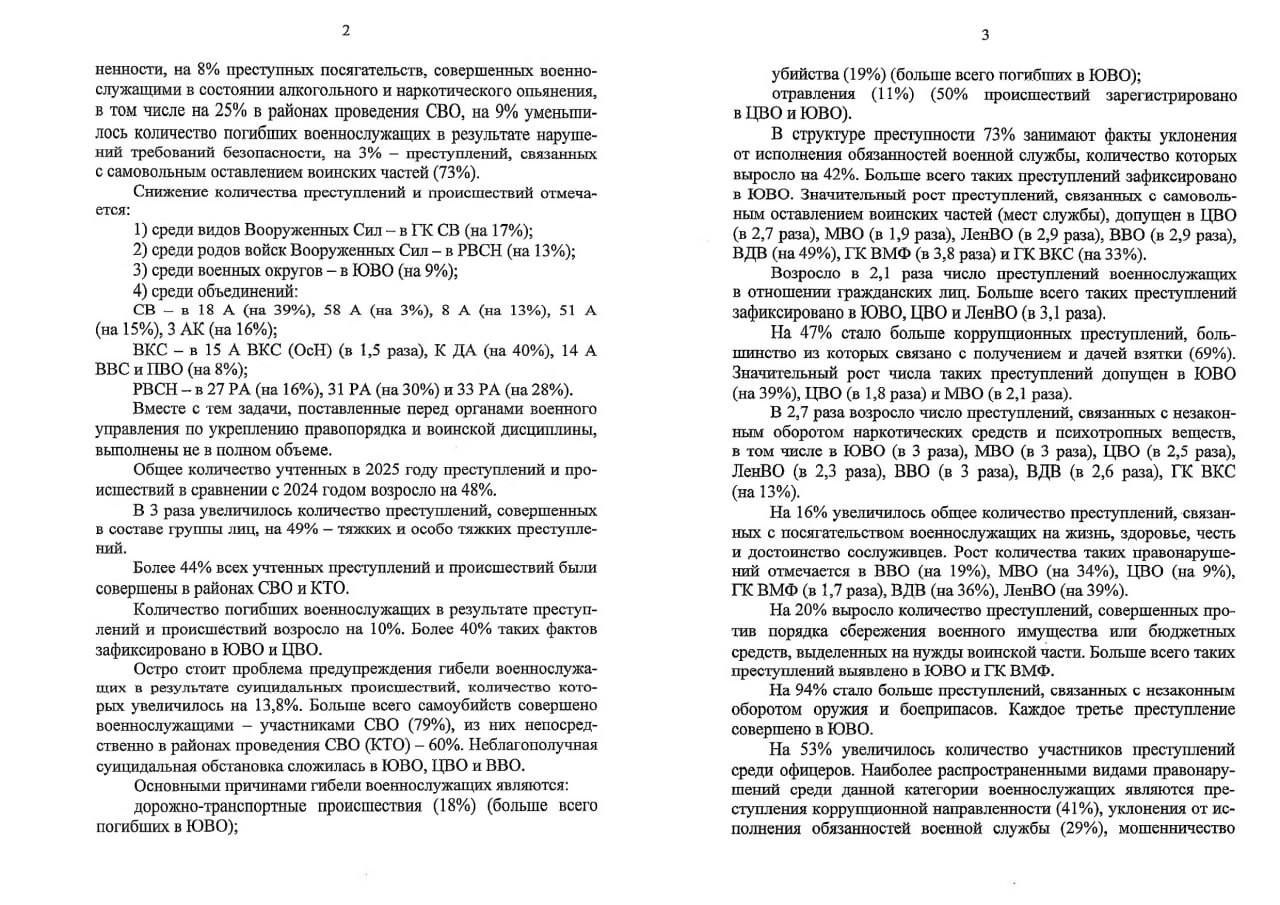 2

ненности, на 8% преступных посягательств, совершенных военнослужащими в состоянии алкогольного и наркотического опьянения, в том числе на 25% в районах проведения СВО, на 9% уменьшилось количество погибших военнослужащих в результате нарушений требований безопасности, на 3% – преступлений, связанных с самовольным оставлением воинских частей (73%).

Снижение количества преступлений и происшествий отмечается:

1) среди видов Вооруженных Сил – в ГК СВ (на 17%);

2) среди родов войск Вооруженных Сил – в РВСН (на 13%);

3) среди военных округов – в ЮВО (на 9%);

4) среди объединений:

СВ – в 18 А (на 39%), 58 А (на 3%), 8 А (на 13%), 51 А (на 15%), 3 АК (на 16%);

ВКС – в 15 А ВКС (ОсН) (в 1,5 раза), К ДА (на 40%), 14 А ВВС и ПВО (на 8%);

РВСН – в 27 РА (на 16%), 31 РА (на 30%) и 33 РА (на 28%).

Вместе с тем задачи, поставленные перед органами военного управления по укреплению правопорядка и воинской дисциплины, выполнены не в полном объеме.

Общее количество учтенных в 2025 году преступлений и происшествий в сравнении с 2024 годом возросло на 48%.

В 3 раза увеличилось количество преступлений, совершенных в составе группы лиц, на 49% – тяжких и особо тяжких преступлений.

Более 44% всех учтенных преступлений и происшествий были совершены в районах СВО и КТО.

Количество погибших военнослужащих в результате преступлений и происшествий возросло на 10%. Более 40% таких фактов зафиксировано в ЮВО и ЦВО.

Остро стоит проблема предупреждения гибели военнослужащих в результате суицидальных происшествий, количество которых увеличилось на 13,8%. Больше всего самоубийств совершено военнослужащими – участниками СВО (79%), из них непосредственно в районах проведения СВО (КТО) – 60%. Неблагополучная суицидальная обстановка сложилась в ЮВО, ЦВО и ВВО.

Основными причинами гибели военнослужащих являются:

дорожно-транспортные происшествия (18%) (больше всего погибших в ЮВО);

3

убийства (19%) (больше всего погибших в ЮВО);

отравления (11%) (50% происшествий зарегистрировано в ЦВО и ЮВО).

В структуре преступности 73% занимают факты уклонения от исполнения обязанностей военной службы, количество которых выросло на 42%. Больше всего таких преступлений зафиксировано в ЮВО. Значительный рост преступлений, связанных с самовольным оставлением воинских частей (мест службы), допущен в ЦВО (в 2,7 раза), МВО (в 1,9 раза), ЛенВО (в 2,9 раза), ВВО (в 2,9 раза), ВДВ (на 49%), ГК ВМФ (в 3,8 раза) и ГК ВКС (на 33%).

Возросло в 2,1 раза число преступлений военнослужащих в отношении гражданских лиц. Больше всего таких преступлений зафиксировано в ЮВО, ЦВО и ЛенВО (в 3,1 раза).

На 47% стало больше коррупционных преступлений, большинство из которых связано с получением и дачей взятки (69%). Значительный рост числа таких преступлений допущен в ЮВО (на 39%), ЦВО (в 1,8 раза) и МВО (в 2,1 раза).

В 2,7 раза возросло число преступлений, связанных с незаконным оборотом наркотических средств и психотропных веществ, в том числе в ЮВО (в 3 раза), МВО (в 3 раза), ЦВО (в 2,5 раза), ЛенВО (в 2,3 раза), ВВО (в 3 раза), ВДВ (в 2,6 раза), ГК ВКС (на 13%).

На 16% увеличилось общее количество преступлений, связанных с посягательством военнослужащих на жизнь, здоровье, честь и достоинство сослуживцев. Рост количества таких правонарушений отмечается в ВВО (на 19%), МВО (на 34%), ЦВО (на 9%), ГК ВМФ (в 1,7 раза), ВДВ (на 36%), ЛенВО (на 39%).

На 20% выросло количество преступлений, совершенных против порядка сбережения военного имущества или бюджетных средств, выделенных на нужды воинской части. Больше всего таких преступлений выявлено в ЮВО и ГК ВМФ.

На 94% стало больше преступлений, связанных с незаконным оборотом оружия и боеприпасов. Каждое третье преступление совершено в ЮВО.

На 53% увеличилось количество участников преступлений среди офицеров. Наиболее распространенными видами правонарушений среди данной категории военнослужащих являются преступления коррупционной направленности (41%), уклонения от исполнения обязанностей военной службы (29%), мошенничество